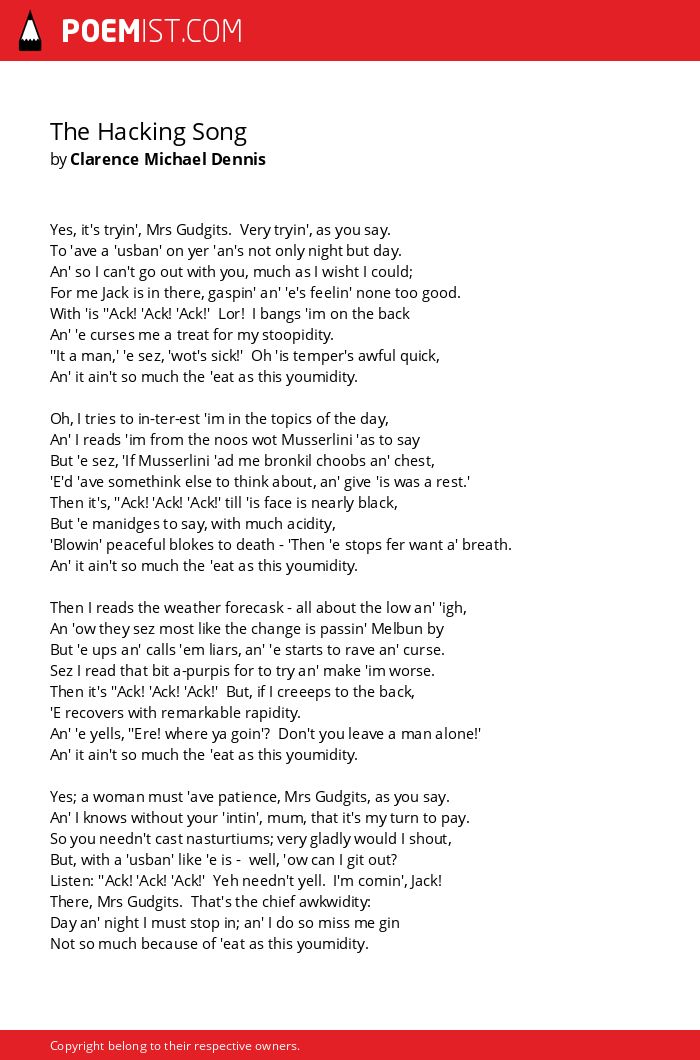 POEMIST.COM

The Hacking Song
by Clarence Michael Dennis

Yes, it's tryin', Mrs Gudgits. Very tryin', as you say.
To 'ave a 'usban' on yer 'an's not only night but day.
An' so I can't go out with you, much as I wisht I could;
For me Jack is in there, gaspin' an' 'e's feelin' none too good.
With 'is "Ack! 'Ack! 'Ack!' Lor! I bangs 'im on the back
An' 'e curses me a treat for my stoopidity.
"It a man,' 'e sez, 'wot's sick!' Oh 'is temper's awful quick,
An' it ain't so much the 'eat as this youmidity.

Oh, I tries to in-ter-est 'im in the topics of the day,
An' I reads 'im from the noos wot Musserlini 'as to say
But 'e sez, 'If Musserlini 'ad me bronkil choobs an' chest,
'E'd 'ave somethink else to think about, an' give 'is was a rest.'
Then it's, "Ack! 'Ack! 'Ack!' till 'is face is nearly black,
But 'e manidges to say, with much acidity,
'Blowin' peaceful blokes to death - 'Then 'e stops fer want a' breath.
An' it ain't so much the 'eat as this youmidity.

Then I reads the weather forecask - all about the low an' 'igh,
An 'ow they sez most like the change is passin' Melbun by
But 'e ups an' calls 'em liars, an' 'e starts to rave an' curse.
Sez I read that bit a-purpis for to try an' make 'im worse.
Then it's "Ack! 'Ack! 'Ack!' But, if I creeeps to the back,
'E recovers with remarkable rapidity.
An' 'e yells, "Ere! where ya goin'? Don't you leave a man alone!'
An' it ain't so much the 'eat as this youmidity.

Yes; a woman must 'ave patience, Mrs Gudgits, as you say.
An' I knows without your 'intin', mum, that it's my turn to pay.
So you needn't cast nasturtiums; very gladly would I shout,
But, with a 'usban' like 'e is - well, 'ow can I git out?
Listen: "Ack! 'Ack! 'Ack!' Yeh needn't yell. I'm comin', Jack!
There, Mrs Gudgits. That's the chief awkwidity:
Day an' night I must stop in; an' I do so miss me gin
Not so much because of 'eat as this youmidity.

Copyright belong to their respective owners.